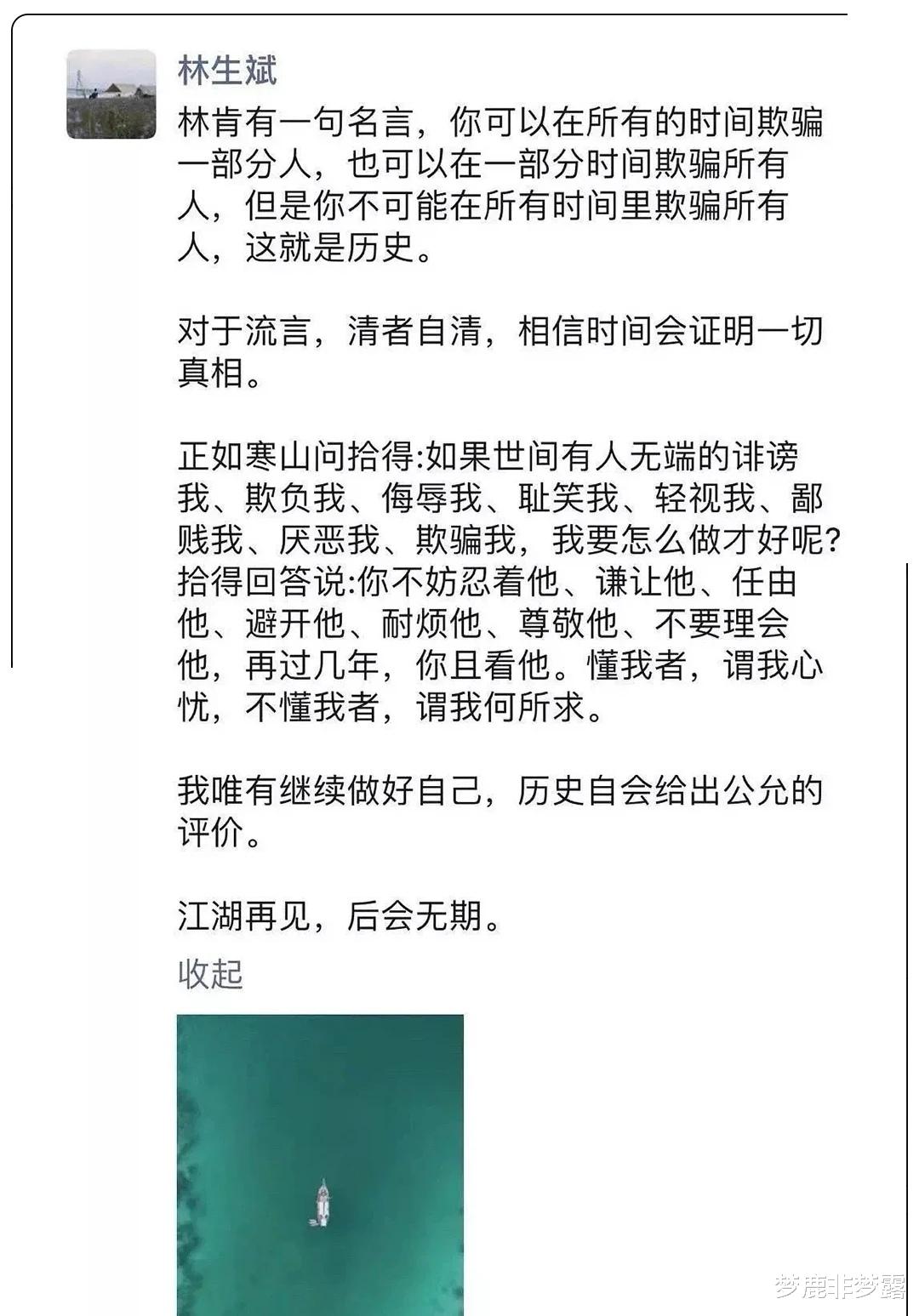 林生斌

林肯有一句名言，你可以在所有的时间欺骗一部分人，也可以在一部分时间欺骗所有人，但是你不可能在所有时间里欺骗所有人，这就是历史。

对于流言，清者自清，相信时间会证明一切真相。

正如寒山问拾得:如果世间有人无端的诽谤我、欺负我、侮辱我、耻笑我、轻视我、鄙贱我、厌恶我、欺骗我，我要怎么做才好呢?拾得回答说:你不妨忍着他、谦让他、任由他、避开他、耐烦他、尊敬他、不要理会他，再过几年，你且看他。懂我者，谓我心忧，不懂我者，谓我何所求。

我唯有继续做好自己，历史自会给出公允的评价。

江湖再见，后会无期。

收起

梦鹿非梦露